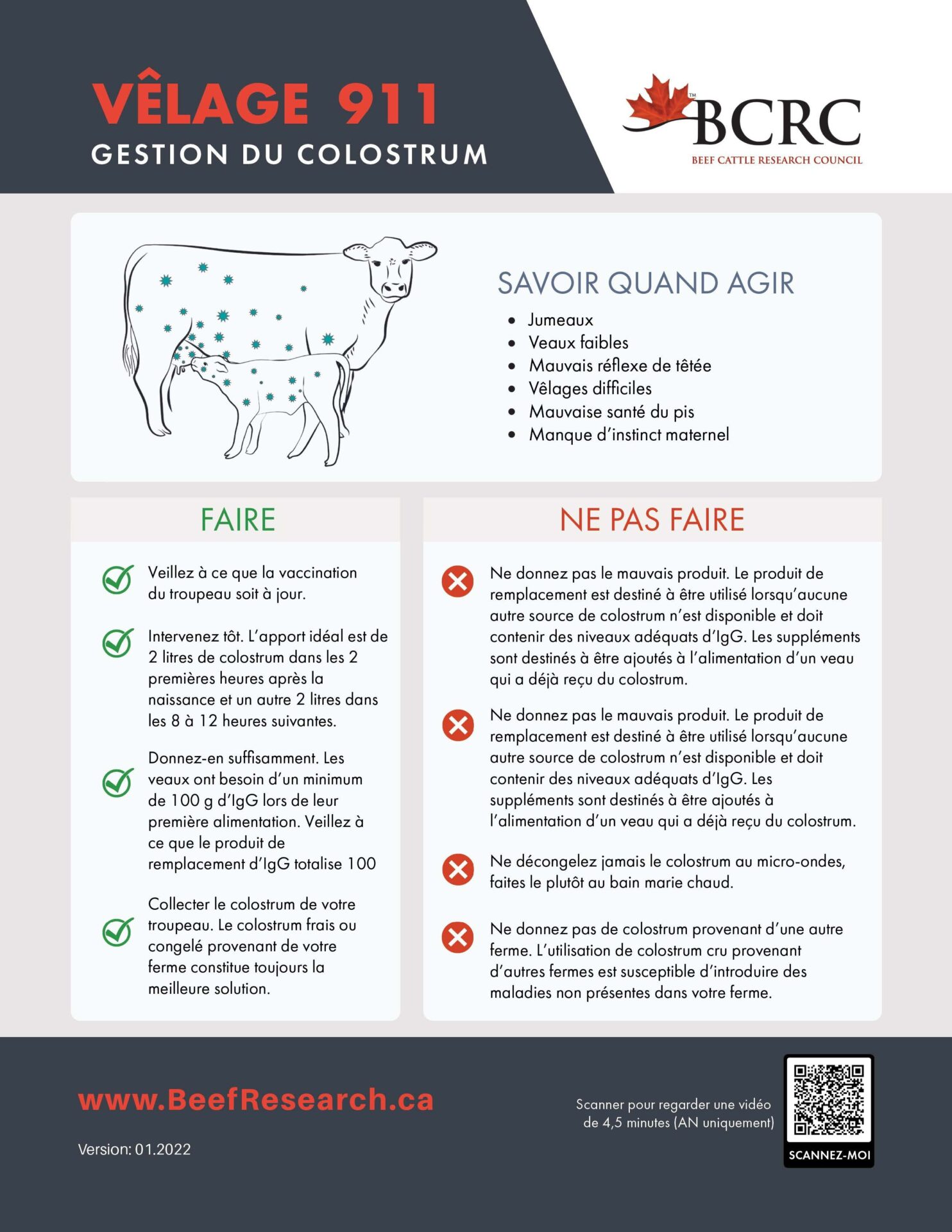 VÊLAGE 911
GESTION DU COLOSTRUM

BCRC
BEEF CATTLE RESEARCH COUNCIL

SAVOIR QUAND AGIR
• Jumeaux
• Veaux faibles
• Mauvais réflexe de têtée
• Vêlages difficiles
• Mauvaise santé du pis
• Manque d'instinct maternel

FAIRE

Veillez à ce que la vaccination du troupeau soit à jour.

Intervenez tôt. L'apport idéal est de 2 litres de colostrum dans les 2 premières heures après la naissance et un autre 2 litres dans les 8 à 12 heures suivantes.

Donnez-en suffisamment. Les veaux ont besoin d'un minimum de 100 g d'IgG lors de leur première alimentation. Veillez à ce que le produit de remplacement d'IgG totalise 100

Collecter le colostrum de votre troupeau. Le colostrum frais ou congelé provenant de votre ferme constitue toujours la meilleure solution.

NE PAS FAIRE

Ne donnez pas le mauvais produit. Le produit de remplacement est destiné à être utilisé lorsqu'aucune autre source de colostrum n'est disponible et doit contenir des niveaux adéquats d'IgG. Les suppléments sont destinés à être ajoutés à l'alimentation d'un veau qui a déjà reçu du colostrum.

Ne donnez pas le mauvais produit. Le produit de remplacement est destiné à être utilisé lorsqu'aucune autre source de colostrum n'est disponible et doit contenir des niveaux adéquats d'IgG. Les suppléments sont destinés à être ajoutés à l'alimentation d'un veau qui a déjà reçu du colostrum.

Ne décongelez jamais le colostrum au micro-ondes, faites le plutôt au bain marie chaud.

Ne donnez pas de colostrum provenant d'une autre ferme. L'utilisation de colostrum cru provenant d'autres fermes est susceptible d'introduire des maladies non présentes dans votre ferme.

www.BeefResearch.ca

Version: 01.2022

Scanner pour regarder une vidéo de 4,5 minutes (AN uniquement)

SCANNEZ-MOI